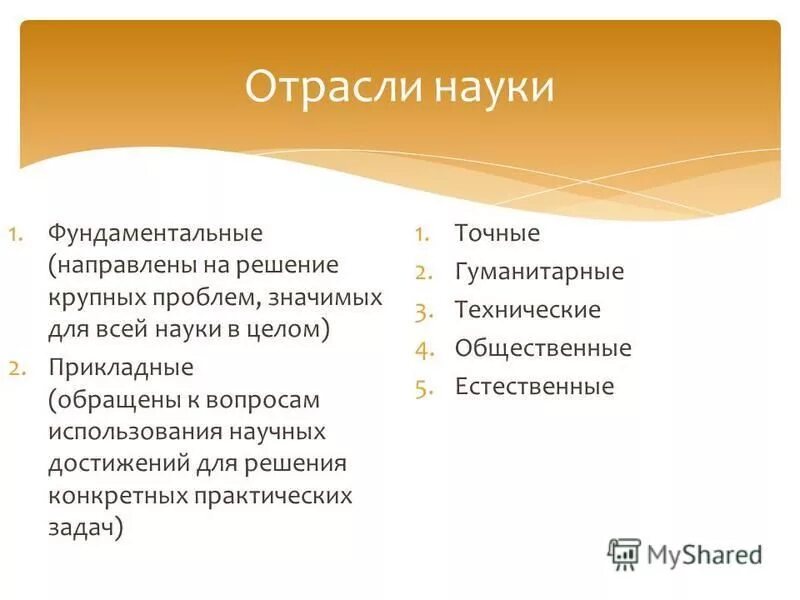 Отрасли науки

1. Фундаментальные (направлены на решение крупных проблем, значимых для всей науки в целом)
2. Прикладные (обращены к вопросам использования научных достижений для решения конкретных практических задач)

1. Точные
2. Гуманитарные
3. Технические
4. Общественные
5. Естественные

MyShared